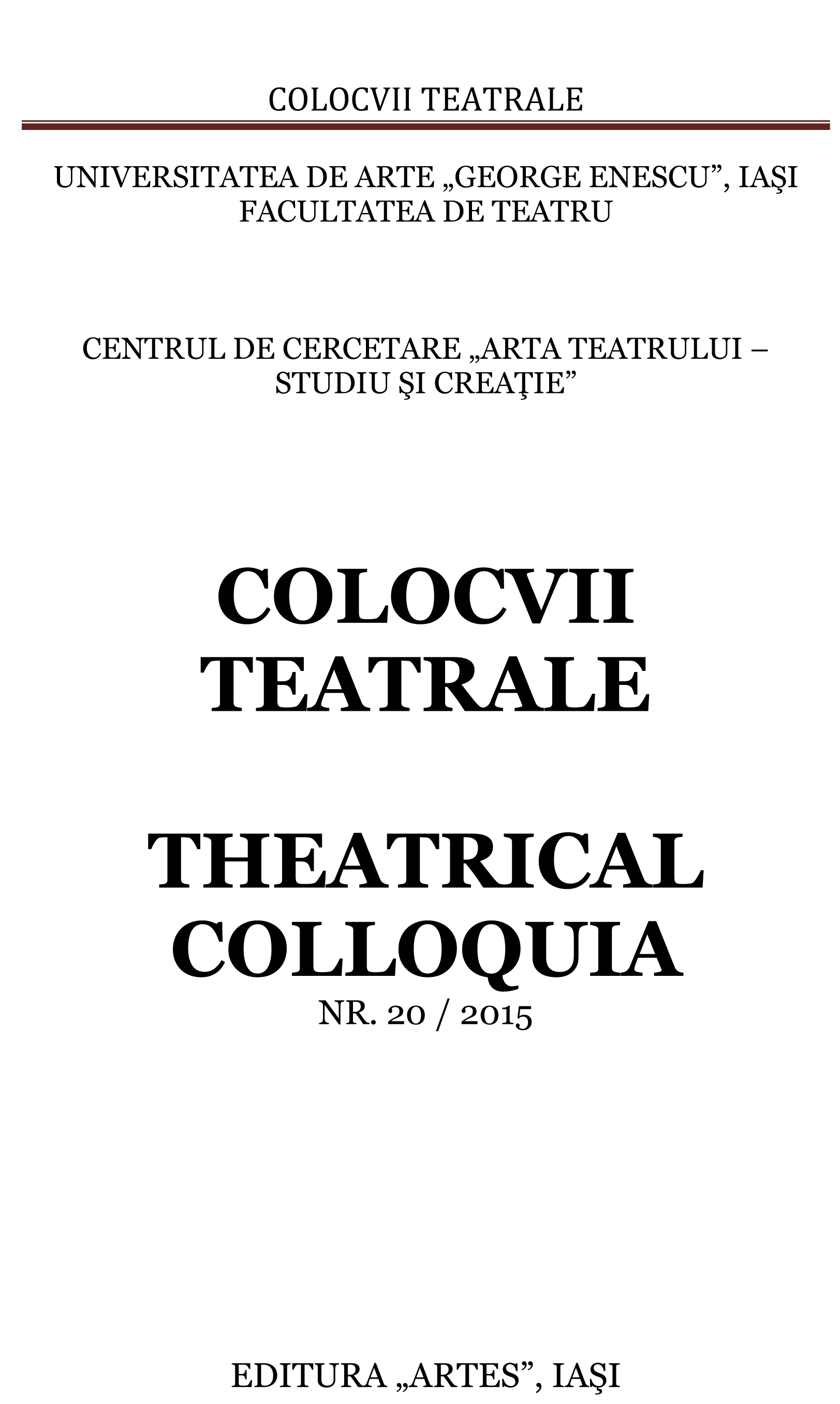 COLOCVII TEATRALE

UNIVERSITATEA DE ARTE „GEORGE ENESCU”, IAŞI
FACULTATEA DE TEATRU

CENTRUL DE CERCETARE „ARTA TEATRULUI – STUDIU ŞI CREAŢIE”

COLOCVII TEATRALE

THEATRICAL COLLOQUIA
NR. 20 / 2015

EDITURA „ARTES”, IAŞI